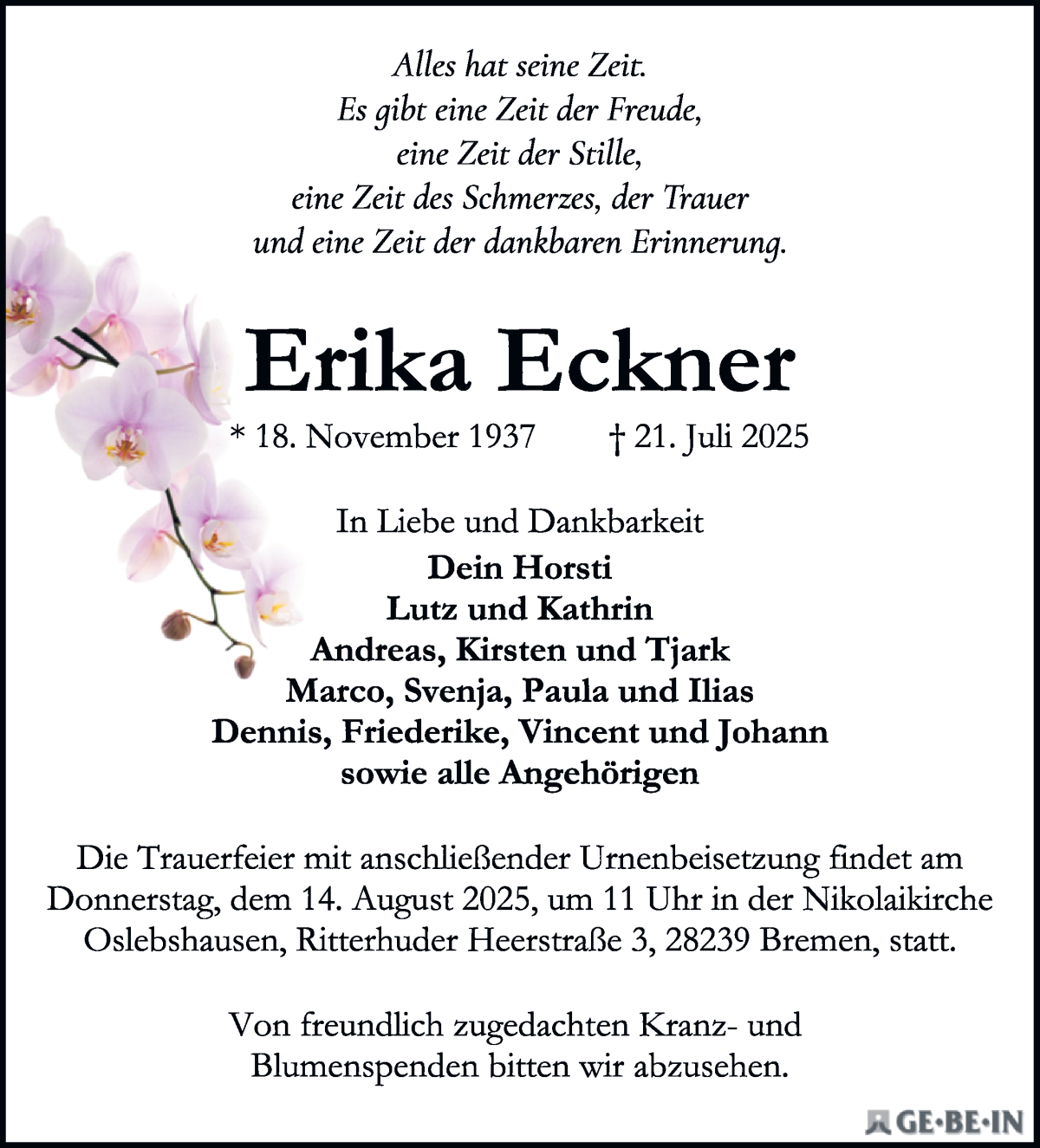 Alles hat seine Zeit.
Es gibt eine Zeit der Freude,
eine Zeit der Stille,
eine Zeit des Schmerzes, der Trauer
und eine Zeit der dankbaren Erinnerung.

Erika Eckner

* 18. November 1937 † 21. Juli 2025

In Liebe und Dankbarkeit
Dein Horsti
Lutz und Kathrin
Andreas, Kirsten und Tjark
Marco, Svenja, Paula und Ilias
Dennis, Friederike, Vincent und Johann
sowie alle Angehörigen

Die Trauerfeier mit anschließender Urnenbeisetzung findet am Donnerstag, dem 14. August 2025, um 11 Uhr in der Nikolaikirche Oslebshausen, Ritterhuder Heerstraße 3, 28239 Bremen, statt.

Von freundlich zugedachten Kranz- und Blumenspenden bitten wir abzusehen.

GE·BE·IN